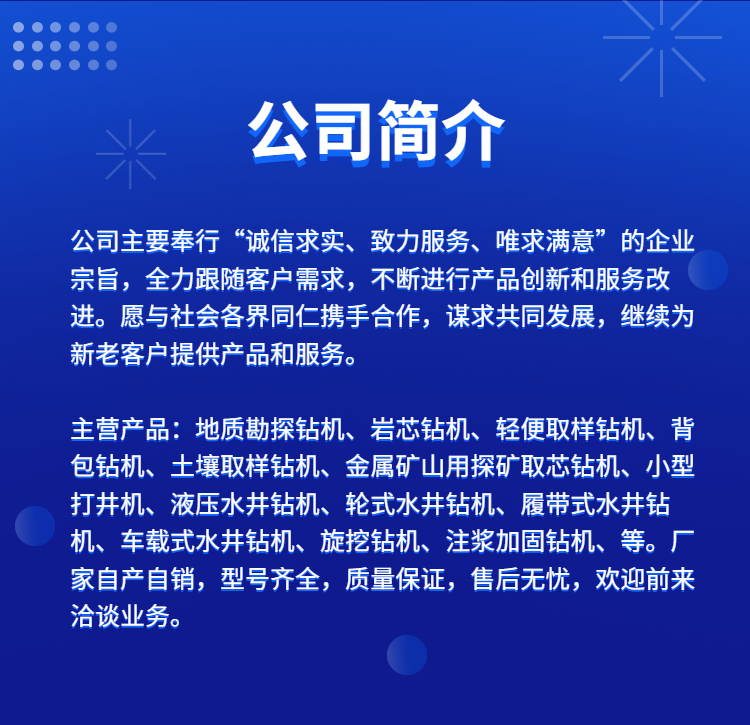 公司简介

公司主要奉行“诚信求实、致力服务、唯求满意”的企业宗旨，全力跟随客户需求，不断进行产品创新和服务改进。愿与社会各界同仁携手合作，谋求共同发展，继续为新老客户提供产品和服务。

主营产品：地质勘探钻机、岩芯钻机、轻便取样钻机、背包钻机、土壤取样钻机、金属矿山用探矿取芯钻机、小型打井机、液压水井钻机、轮式水井钻机、履带式水井钻机、车载式水井钻机、旋挖钻机、注浆加固钻机、等。厂家自产自销，型号齐全，质量保证，售后无忧，欢迎前来洽谈业务。